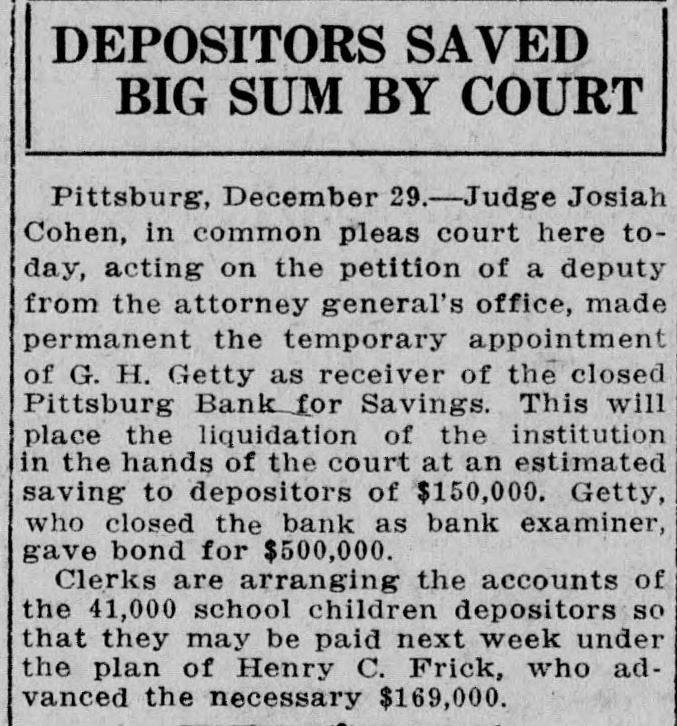 DEPOSITORS SAVED
BIG SUM BY COURT

Pittsburg, December 29.—Judge Josiah Cohen, in common pleas court here today, acting on the petition of a deputy from the attorney general's office, made permanent the temporary appointment of G. H. Getty as receiver of the closed Pittsburg Bank for Savings. This will place the liquidation of the institution in the hands of the court at an estimated saving to depositors of $150,000. Getty, who closed the bank as bank examiner, gave bond for $500,000.

Clerks are arranging the accounts of the 41,000 school children depositors so that they may be paid next week under the plan of Henry C. Frick, who advanced the necessary $169,000.